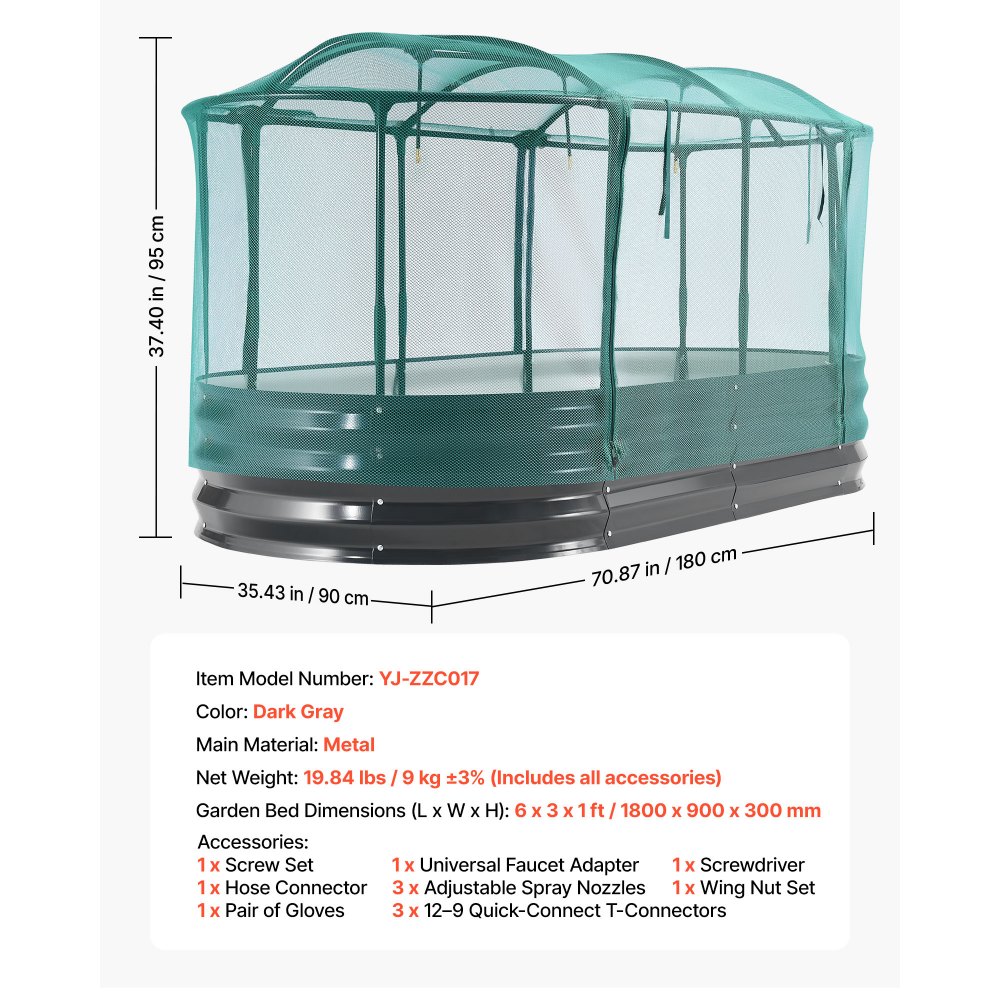 37.40 in / 95 cm

35.43 in / 90 cm

70.87 in / 180 cm

Item Model Number: YJ-ZZC017

Color: Dark Gray

Main Material: Metal

Net Weight: 19.84 lbs / 9 kg ±3% (Includes all accessories)

Garden Bed Dimensions (L x W x H): 6 x 3 x 1 ft / 1800 x 900 x 300 mm

Accessories:

1 x Screw Set
1 x Hose Connector
1 x Pair of Gloves

1 x Universal Faucet Adapter
3 x Adjustable Spray Nozzles
3 x 12–9 Quick-Connect T-Connectors

1 x Screwdriver
1 x Wing Nut Set